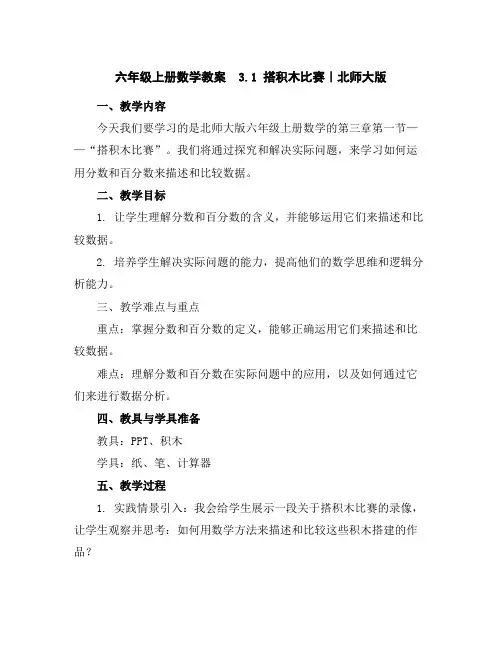 六年级上册数学教案　3.1 搭积木比赛丨北师大版

一、教学内容

今天我们要学习的是北师大版六年级上册数学的第三章第一节——“搭积木比赛”。我们将通过探究和解决实际问题，来学习如何运用分数和百分数来描述和比较数据。

二、教学目标

1. 让学生理解分数和百分数的含义，并能够运用它们来描述和比较数据。

2. 培养学生解决实际问题的能力，提高他们的数学思维和逻辑分析能力。

三、教学难点与重点

重点：掌握分数和百分数的定义，能够正确运用它们来描述和比较数据。

难点：理解分数和百分数在实际问题中的应用，以及如何通过它们来进行数据分析。

四、教具与学具准备

教具：PPT、积木

学具：纸、笔、计算器

五、教学过程

1. 实践情景引入：我会给学生展示一段关于搭积木比赛的录像，让学生观察并思考：如何用数学方法来描述和比较这些积木搭建的作品？